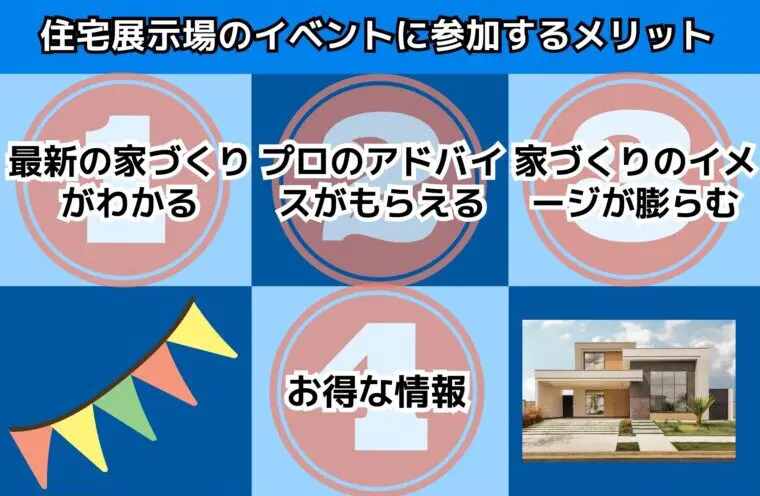 住宅展示場のイベントに参加するメリット

1
最新の家づくりがわかる

2
プロのアドバイスがもらえる

3
家づくりのイメージが膨らむ

4
お得な情報